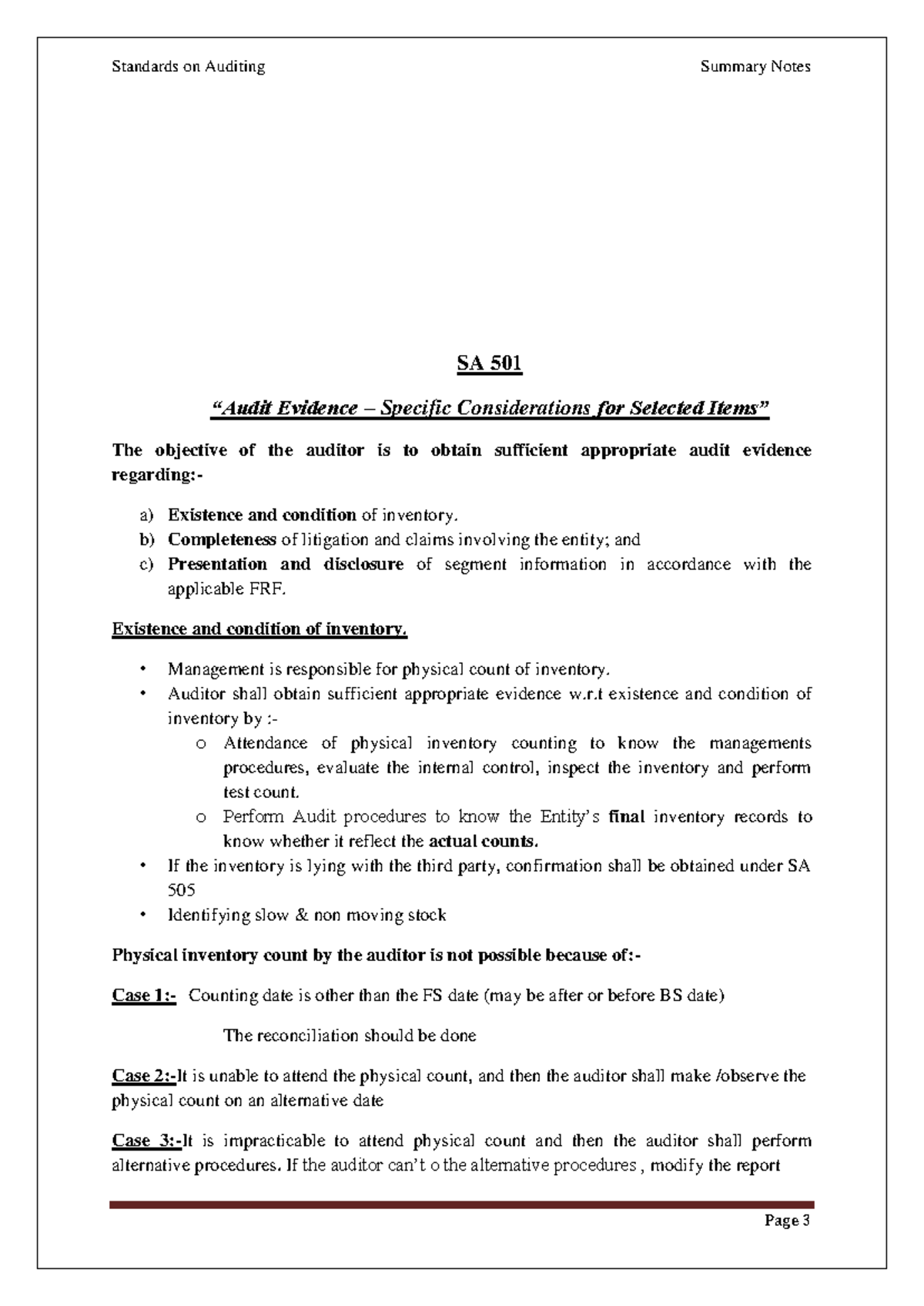 Standards on Auditing Summary Notes

SA 501

"Audit Evidence – Specific Considerations for Selected Items"

The objective of the auditor is to obtain sufficient appropriate audit evidence regarding:-

a) Existence and condition of inventory.
b) Completeness of litigation and claims involving the entity; and
c) Presentation and disclosure of segment information in accordance with the applicable FRF.

Existence and condition of inventory.

• Management is responsible for physical count of inventory.
• Auditor shall obtain sufficient appropriate evidence w.r.t existence and condition of inventory by :-
o Attendance of physical inventory counting to know the managements procedures, evaluate the internal control, inspect the inventory and perform test count.
o Perform Audit procedures to know the Entity's final inventory records to know whether it reflect the actual counts.
• If the inventory is lying with the third party, confirmation shall be obtained under SA 505
• Identifying slow & non moving stock

Physical inventory count by the auditor is not possible because of:-

Case 1:- Counting date is other than the FS date (may be after or before BS date)

The reconciliation should be done

Case 2:-It is unable to attend the physical count, and then the auditor shall make /observe the physical count on an alternative date

Case 3:-It is impracticable to attend physical count and then the auditor shall perform alternative procedures. If the auditor can't o the alternative procedures , modify the report

Page 3